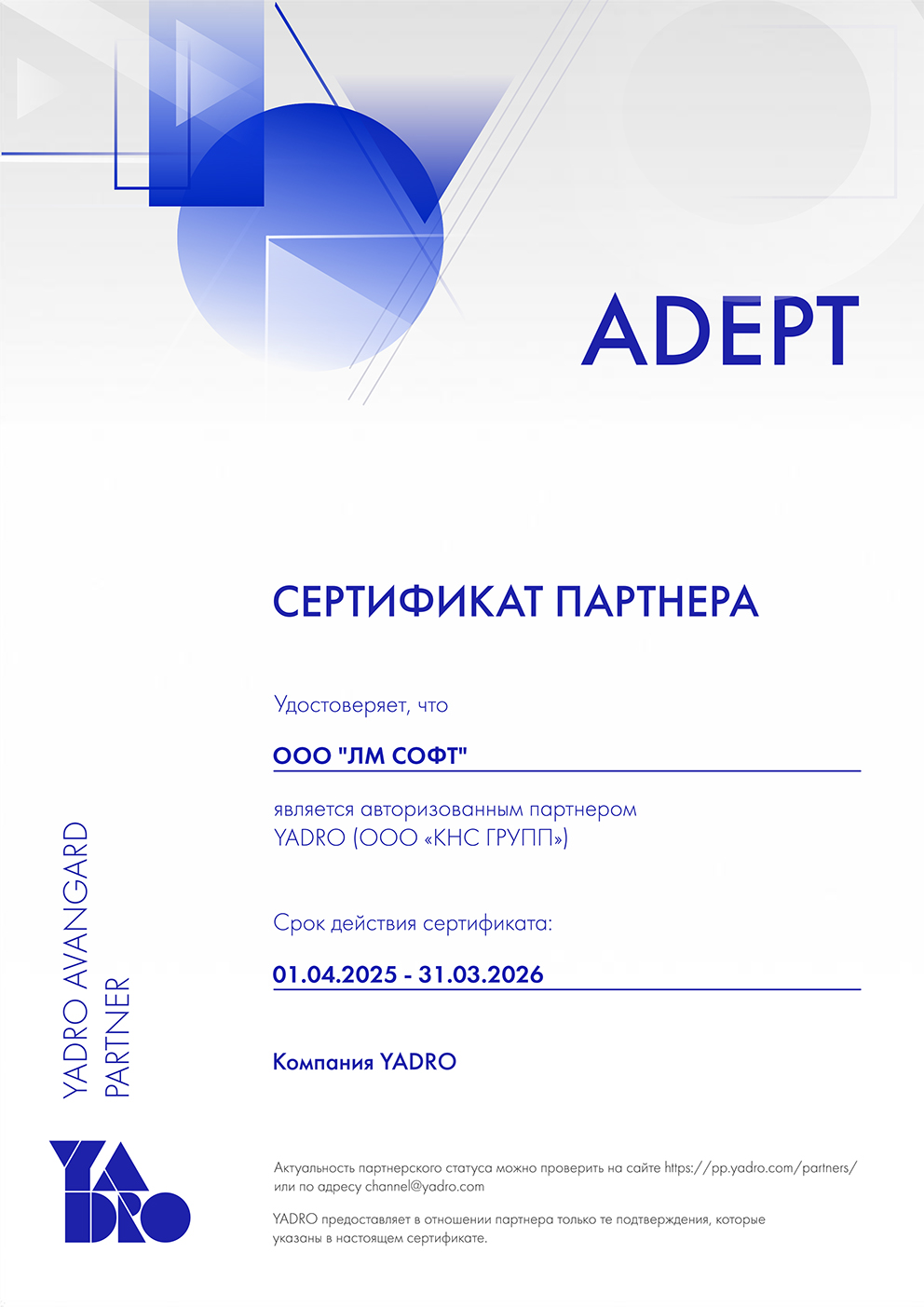 ADEPT

СЕРТИФИКАТ ПАРТНЕРА

Удостоверяет, что

ООО "ЛМ СОФТ"

является авторизованным партнером YADRO (ООО «КНС ГРУПП»)

Срок действия сертификата:

01.04.2025 - 31.03.2026

Компания YADRO

YADRO AVANGARD PARTNER

YADRO

Актуальность партнерского статуса можно проверить на сайте https://pp.yadro.com/partners/ или по адресу channel@yadro.com

YADRO предоставляет в отношении партнера только те подтверждения, которые указаны в настоящем сертификате.